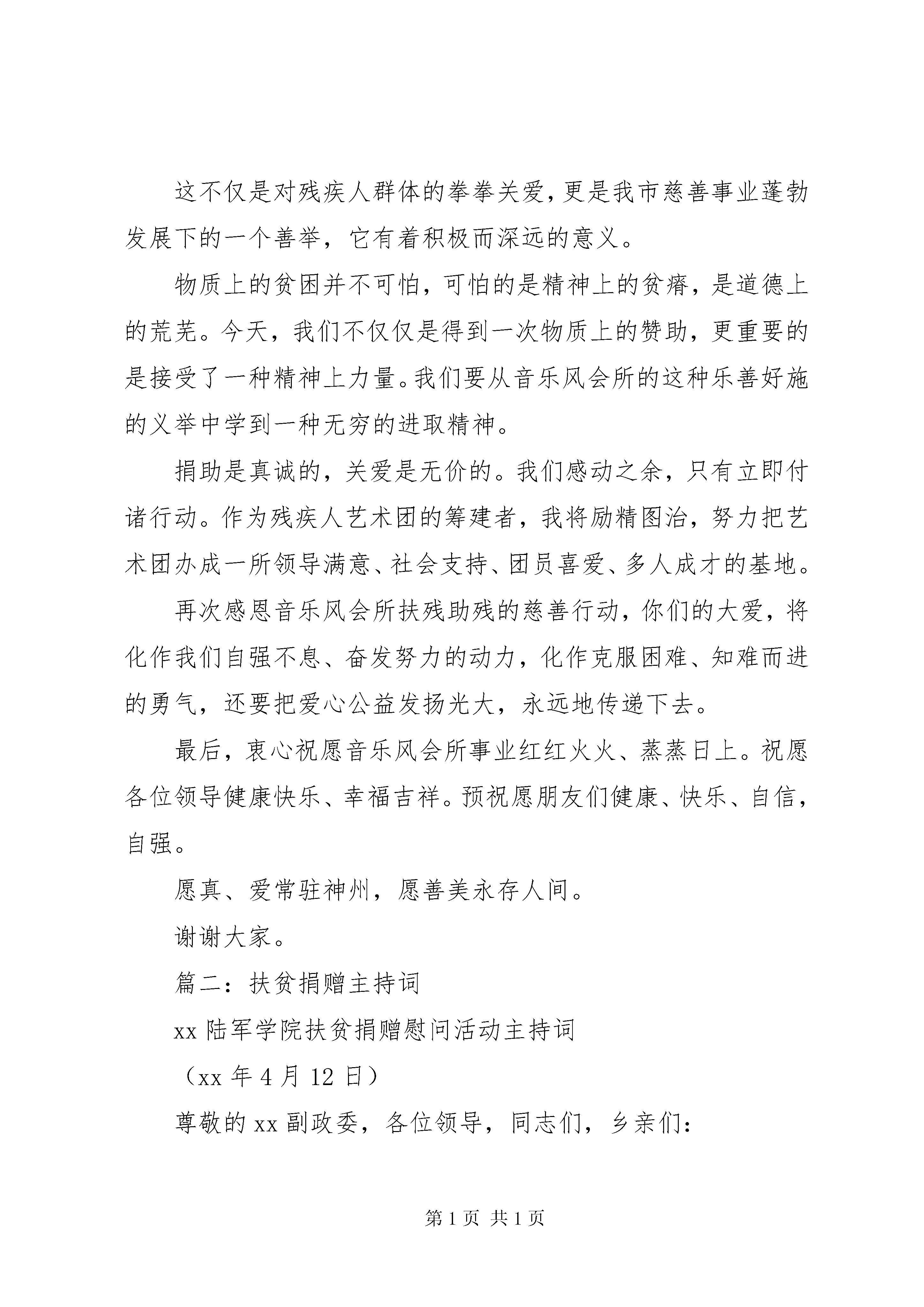 这不仅是对残疾人群体的拳拳关爱，更是我市慈善事业蓬勃发展下的一个善举，它有着积极而深远的意义。

物质上的贫困并不可怕，可怕的是精神上的贫瘠，是道德上的荒芜。今天，我们不仅仅是得到一次物质上的赞助，更重要的是接受了一种精神上力量。我们要从音乐风会所的这种乐善好施的义举中学到一种无穷的进取精神。

捐助是真诚的，关爱是无价的。我们感动之余，只有立即付诸行动。作为残疾人艺术团的筹建者，我将励精图治，努力把艺术团办成一所领导满意、社会支持、团员喜爱、多人成才的基地。

再次感恩音乐风会所扶残助残的慈善行动，你们的大爱，将化作我们自强不息、奋发努力的动力，化作克服困难、知难而进的勇气，还要把爱心公益发扬光大，永远地传递下去。

最后，衷心祝愿音乐风会所事业红红火火、蒸蒸日上。祝愿各位领导健康快乐、幸福吉祥。预祝愿朋友们健康、快乐、自信，自强。

愿真、爱常驻神州，愿善美永存人间。

谢谢大家。

篇二：扶贫捐赠主持词

xx 陆军学院扶贫捐赠慰问活动主持词

（xx 年 4 月 12 日）

尊敬的 xx 副政委，各位领导，同志们，乡亲们：

第 1 页 共 1 页